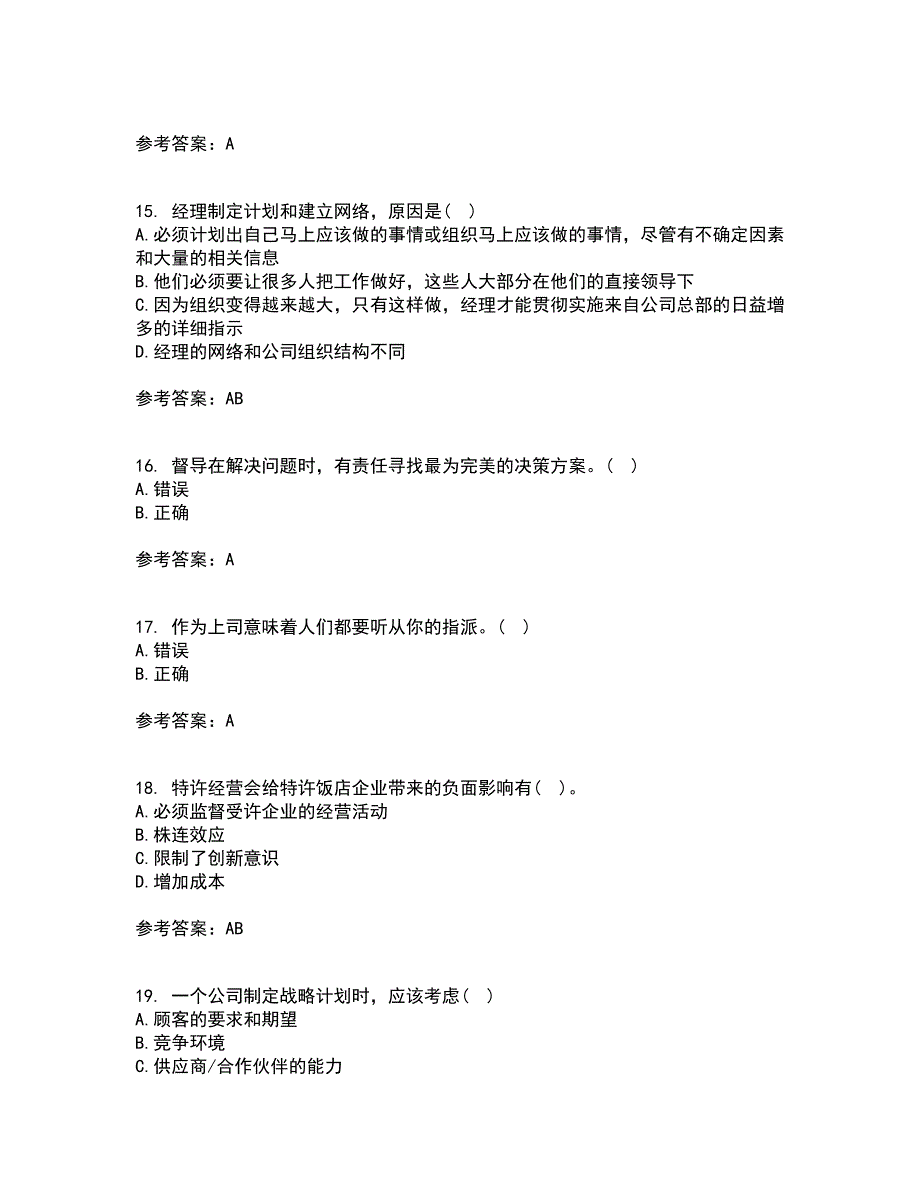 参考答案：A

15. 经理制定计划和建立网络，原因是（ ）
A.必须计划出自己马上应该做的事情或组织马上应该做的事情，尽管有不确定因素和大量的相关信息
B.他们必须要让很多人把工作做好，这些人大部分在他们的直接领导下
C.因为组织变得越来越大，只有这样做，经理才能贯彻实施来自公司总部的日益增多的详细指示
D.经理的网络和公司组织结构不同

参考答案：AB

16. 督导在解决问题时，有责任寻找最为完美的决策方案。（ ）
A.错误
B.正确

参考答案：A

17. 作为上司意味着人们都要听从你的指派。（ ）
A.错误
B.正确

参考答案：A

18. 特许经营会给特许饭店企业带来的负面影响有（ ）。
A.必须监督受许企业的经营活动
B.株连效应
C.限制了创新意识
D.增加成本

参考答案：AB

19. 一个公司制定战略计划时，应该考虑（ ）
A.顾客的要求和期望
B.竞争环境
C.供应商/合作伙伴的能力